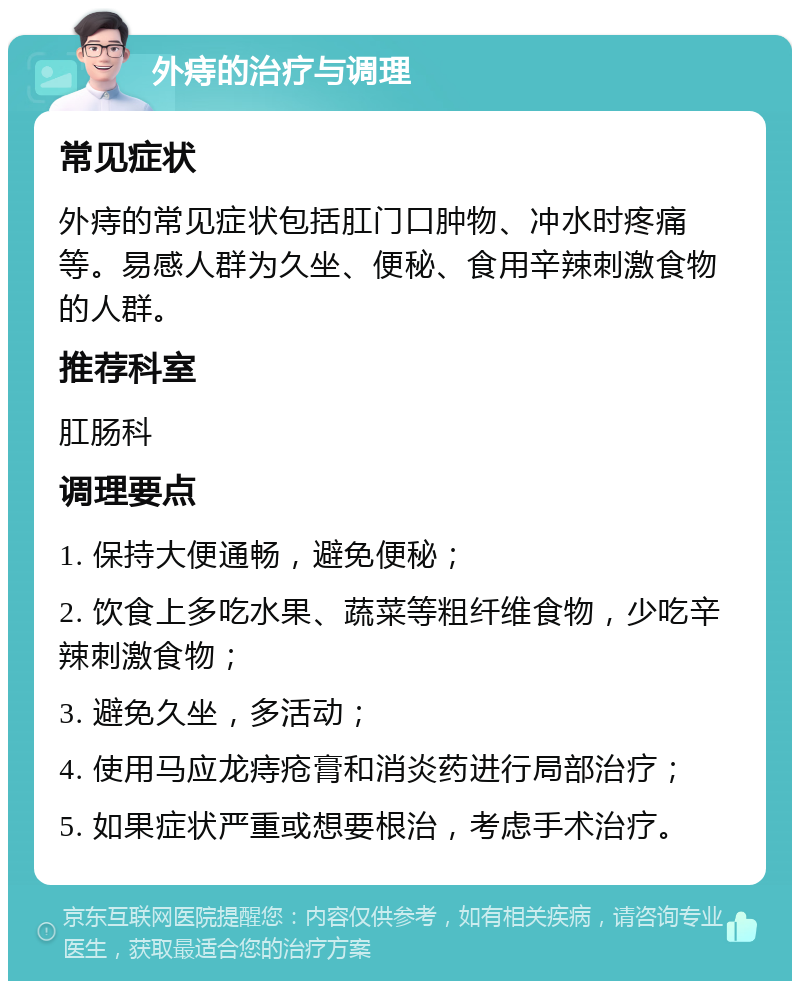 外痔的治疗与调理

常见症状

外痔的常见症状包括肛门口肿物、冲水时疼痛等。易感人群为久坐、便秘、食用辛辣刺激食物的人群。

推荐科室

肛肠科

调理要点

1. 保持大便通畅，避免便秘；

2. 饮食上多吃水果、蔬菜等粗纤维食物，少吃辛辣刺激食物；

3. 避免久坐，多活动；

4. 使用马应龙痔疮膏和消炎药进行局部治疗；

5. 如果症状严重或想要根治，考虑手术治疗。

京东互联网医院提醒您：内容仅供参考，如有相关疾病，请咨询专业医生，获取最适合您的治疗方案